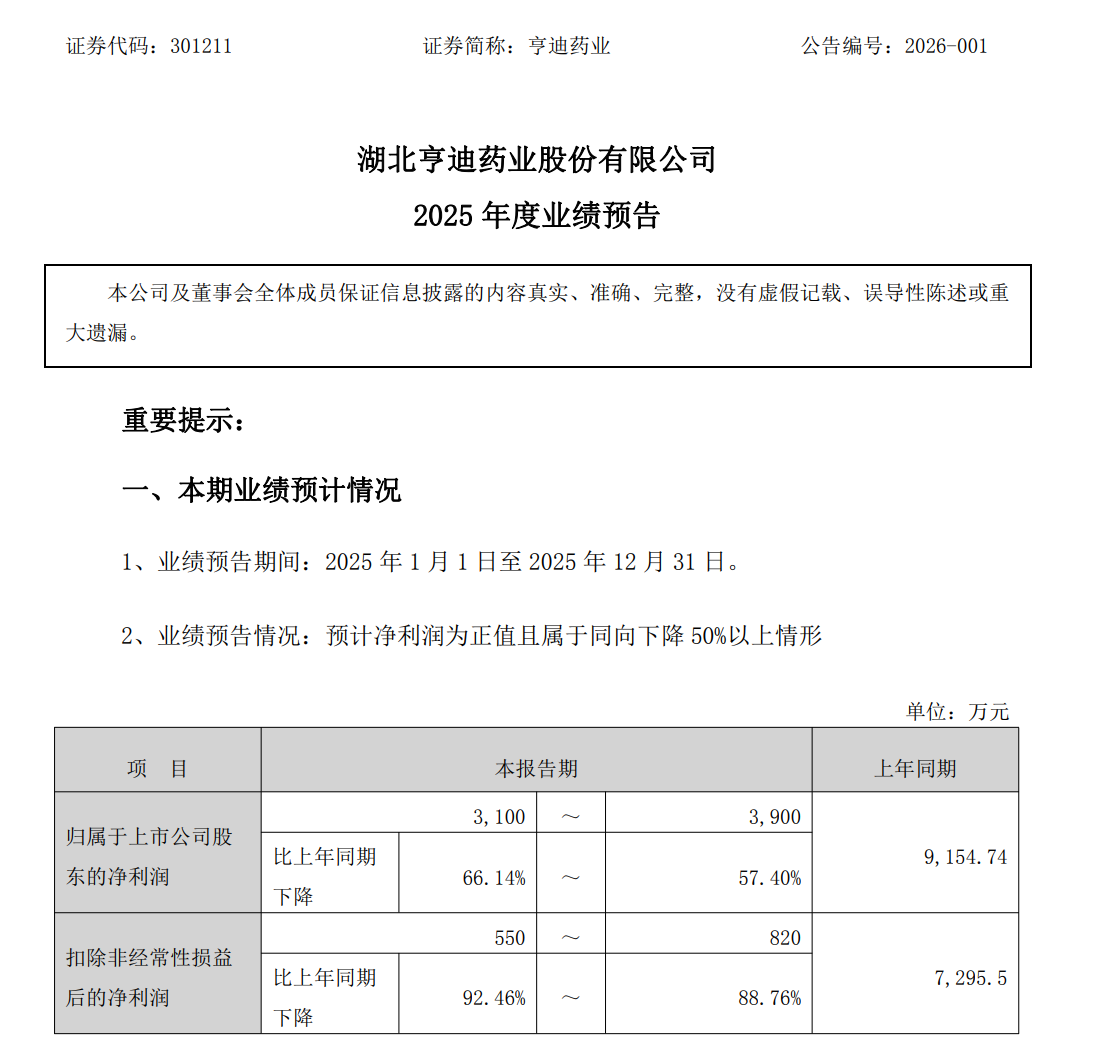 证券代码：301211　　证券简称：亨迪药业　　公告编号：2026-001

湖北亨迪药业股份有限公司
2025 年度业绩预告

本公司及董事会全体成员保证信息披露的内容真实、准确、完整，没有虚假记载、误导性陈述或重大遗漏。

重要提示：

一、本期业绩预计情况

1、业绩预告期间：2025 年 1 月 1 日至 2025 年 12 月 31 日。

2、业绩预告情况：预计净利润为正值且属于同向下降 50%以上情形

单位：万元

| 项　目 | 本报告期 | | | | 上年同期 |
|---|---|---|---|---|---|
| 归属于上市公司股东的净利润 | | 3,100 | ～ | 3,900 | 9,154.74 |
| | 比上年同期下降 | 66.14% | ～ | 57.40% | |
| 扣除非经常性损益后的净利润 | | 550 | ～ | 820 | 7,295.5 |
| | 比上年同期下降 | 92.46% | ～ | 88.76% | |